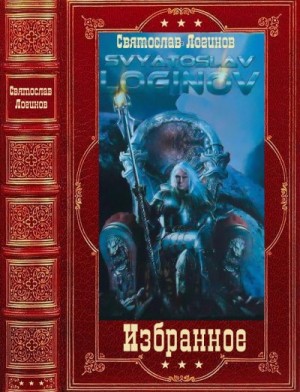 Святослав Логинов

Святослав Логинов

SVYATOSLAV LOGINOV

Избранное